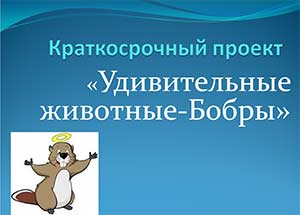 Краткосрочный проект

«Удивительные животные-Бобры»